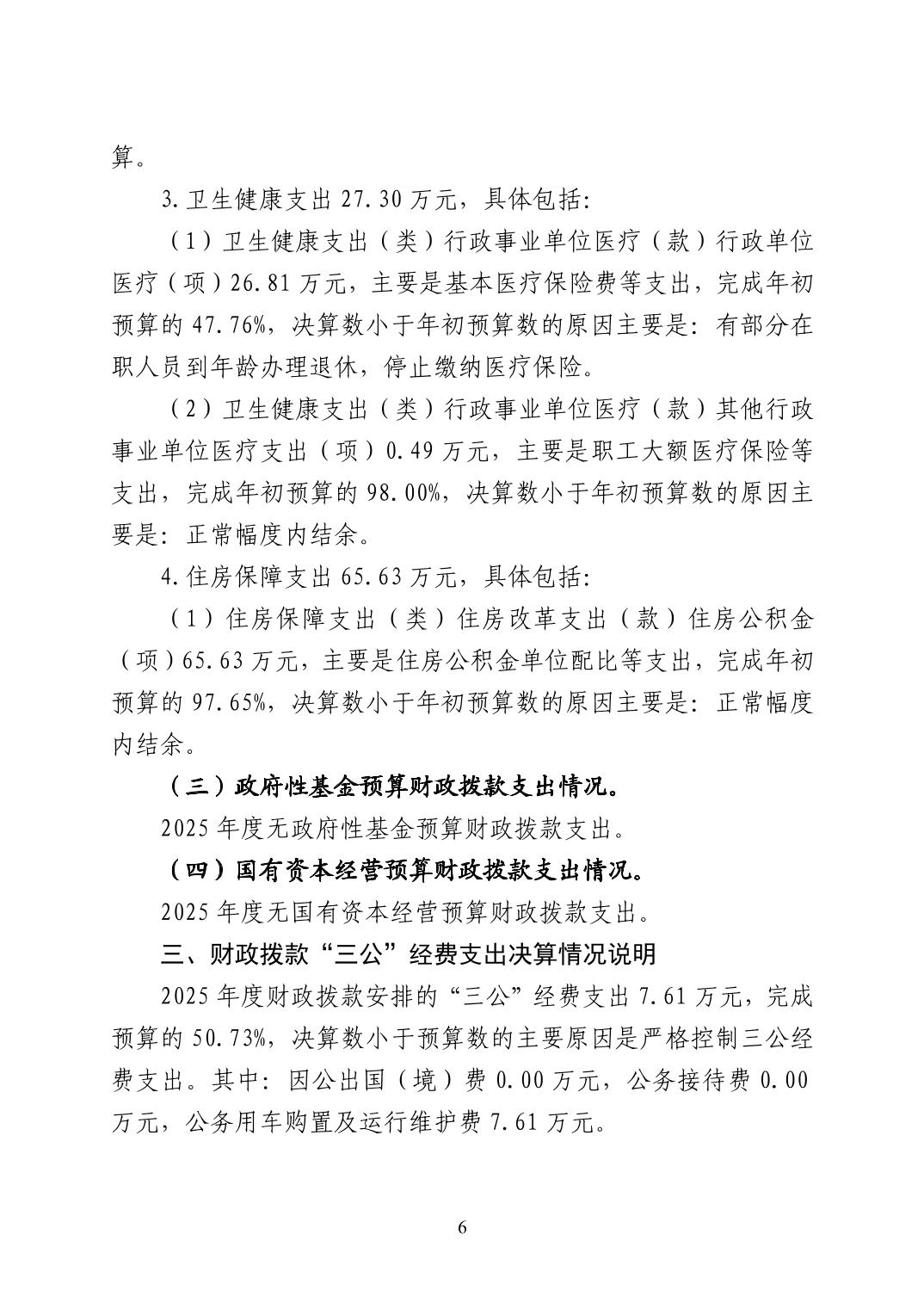 算。

3.卫生健康支出27.30万元，具体包括:

（1）卫生健康支出（类）行政事业单位医疗（款）行政单位医疗（项）26.81万元，主要是基本医疗保险费等支出，完成年初预算的47.76%，决算数小于年初预算数的原因主要是：有部分在职人员到年龄办理退休，停止缴纳医疗保险。

（2）卫生健康支出（类）行政事业单位医疗（款）其他行政事业单位医疗支出（项）0.49万元，主要是职工大额医疗保险等支出，完成年初预算的98.00%，决算数小于年初预算数的原因主要是：正常幅度内结余。

4.住房保障支出65.63万元，具体包括:

（1）住房保障支出（类）住房改革支出（款）住房公积金（项）65.63万元，主要是住房公积金单位配比等支出，完成年初预算的97.65%，决算数小于年初预算数的原因主要是：正常幅度内结余。

（三）政府性基金预算财政拨款支出情况。

2025年度无政府性基金预算财政拨款支出。

（四）国有资本经营预算财政拨款支出情况。

2025年度无国有资本经营预算财政拨款支出。

三、财政拨款“三公”经费支出决算情况说明

2025年度财政拨款安排的“三公”经费支出7.61万元，完成预算的50.73%，决算数小于预算数的主要原因是严格控制三公经费支出。其中：因公出国（境）费0.00万元，公务接待费0.00万元，公务用车购置及运行维护费7.61万元。

6